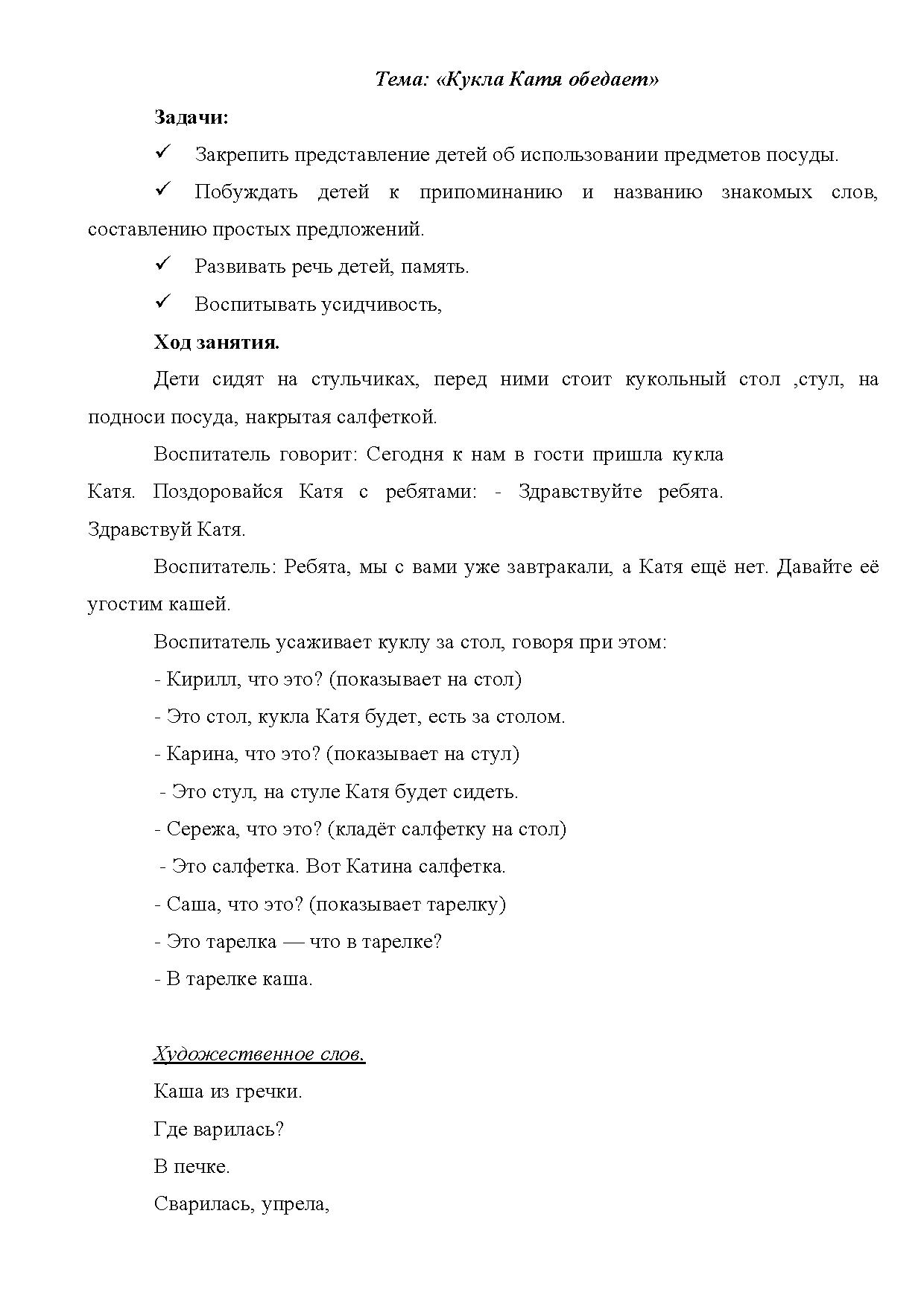 Тема: «Кукла Катя обедает»

Задачи:

✓ Закрепить представление детей об использовании предметов посуды.

✓ Побуждать детей к припоминанию и названию знакомых слов, составлению простых предложений.

✓ Развивать речь детей, память.

✓ Воспитывать усидчивость,

Ход занятия.

Дети сидят на стульчиках, перед ними стоит кукольный стол ,стул, на подноси посуда, накрытая салфеткой.

Воспитатель говорит: Сегодня к нам в гости пришла кукла Катя. Поздоровайся Катя с ребятами: - Здравствуйте ребята. Здравствуй Катя.

Воспитатель: Ребята, мы с вами уже завтракали, а Катя ещё нет. Давайте её угостим кашей.

Воспитатель усаживает куклу за стол, говоря при этом:

- Кирилл, что это? (показывает на стол)

- Это стол, кукла Катя будет, есть за столом.

- Карина, что это? (показывает на стул)

- Это стул, на стуле Катя будет сидеть.

- Сережа, что это? (кладёт салфетку на стол)

- Это салфетка. Вот Катина салфетка.

- Саша, что это? (показывает тарелку)

- Это тарелка — что в тарелке?

- В тарелке каша.

Художественное слов.

Каша из гречки.

Где варилась?

В печке.

Сварилась, упрела,